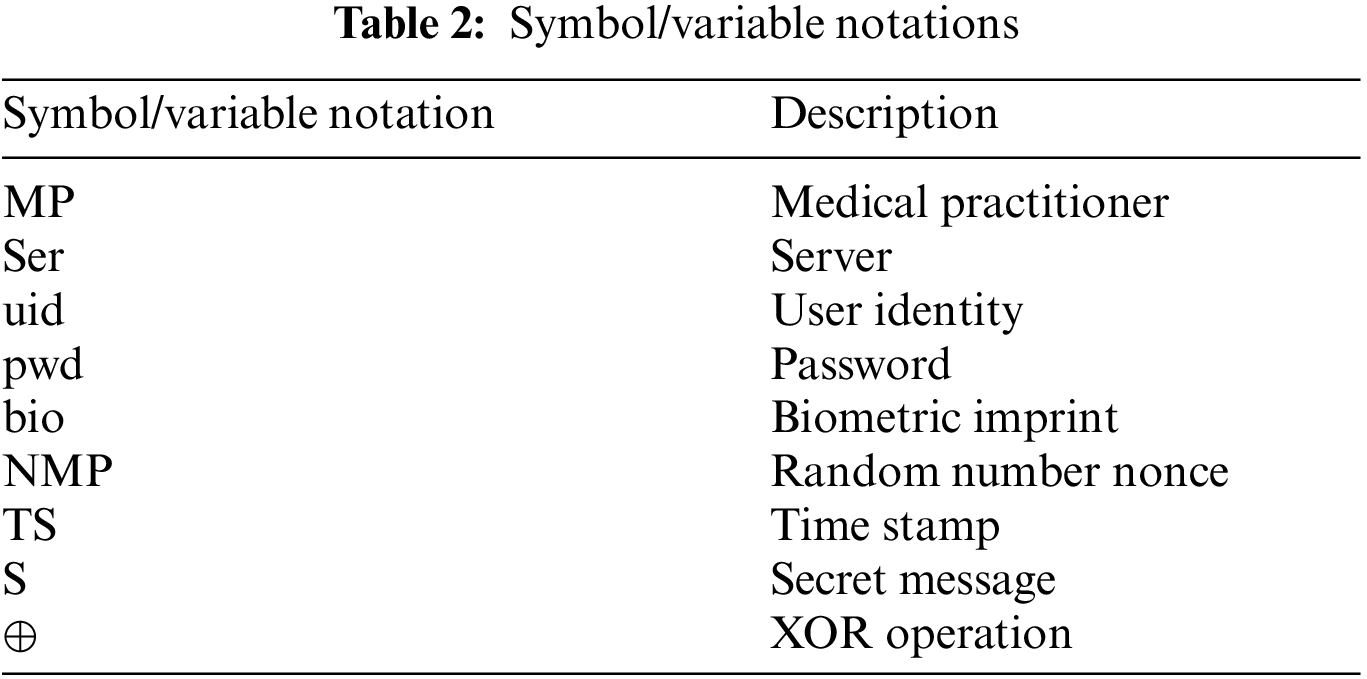 **Table 2:** Symbol/variable notations

| Symbol/variable notation | Description |
|---|---|
| MP | Medical practitioner |
| Ser | Server |
| uid | User identity |
| pwd | Password |
| bio | Biometric imprint |
| NMP | Random number nonce |
| TS | Time stamp |
| S | Secret message |
| $\oplus$ | XOR operation |